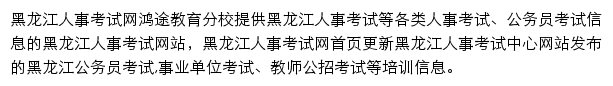 黑龙江人事考试网鸿途教育分校提供黑龙江人事考试等各类人事考试、公务员考试信息的黑龙江人事考试网站，黑龙江人事考试网首页更新黑龙江人事考试中心网站发布的黑龙江公务员考试,事业单位考试、教师公招考试等培训信息。